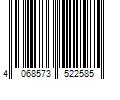 4 068573 522585